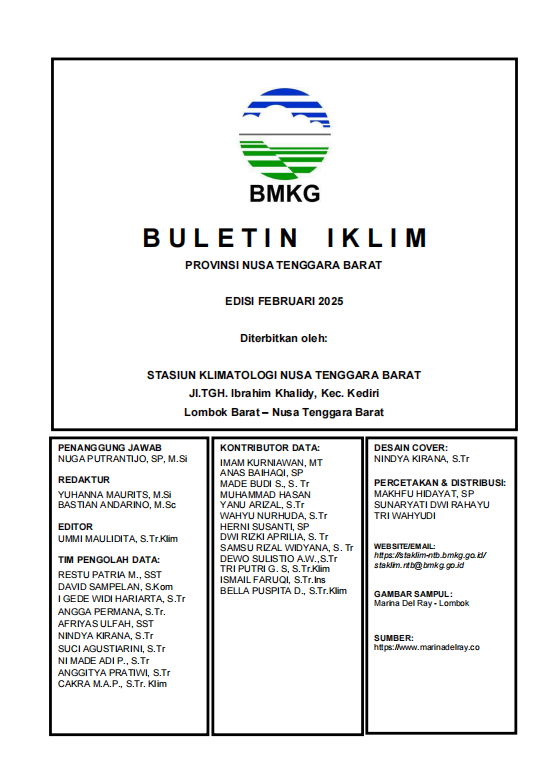 BMKG

BULETIN IKLIM

PROVINSI NUSA TENGGARA BARAT

EDISI FEBRUARI 2025

Diterbitkan oleh:

STASIUN KLIMATOLOGI NUSA TENGGARA BARAT
Jl.TGH. Ibrahim Khalidy, Kec. Kediri
Lombok Barat – Nusa Tenggara Barat

PENANGGUNG JAWAB
NUGA PUTRANTIJO, SP, M.Si

REDAKTUR
YUHANNA MAURITS, M.Si
BASTIAN ANDARINO, M.Sc

EDITOR
UMMI MAULIDITA, S.Tr.Klim

TIM PENGOLAH DATA:
RESTU PATRIA M., SST
DAVID SAMPELAN, S.Kom
I GEDE WIDI HARIARTA, S.Tr
ANGGA PERMANA, S.Tr.
AFRIYAS ULFAH, SST
NINDYA KIRANA, S.Tr
SUCI AGUSTIARINI, S.Tr
NI MADE ADI P., S.Tr
ANGGITYA PRATIWI, S.Tr
CAKRA M.A.P., S.Tr. Klim

KONTRIBUTOR DATA:
IMAM KURNIAWAN, MT
ANAS BAIHAQI, SP
MADE BUDI S., S. Tr
MUHAMMAD HASAN
YANU ARIZAL, S.Tr
WAHYU NURHUDA, S.Tr
HERNI SUSANTI, SP
DWI RIZKI APRILIA, S. Tr
SAMSU RIZAL WIDYANA, S. Tr
DEWO SULISTIO A.W.,S.Tr
TRI PUTRI G. S, S.Tr.Klim
ISMAIL FARUQI, S.Tr.Ins
BELLA PUSPITA D., S.Tr.Klim

DESAIN COVER:
NINDYA KIRANA, S.Tr

PERCETAKAN & DISTRIBUSI:
MAKHFU HIDAYAT, SP
SUNARYATI DWI RAHAYU
TRI WAHYUDI

WEBSITE/EMAIL:
https://staklim-ntb.bmkg.go.id/
staklim.ntb@bmkg.go.id

GAMBAR SAMPUL:
Marina Del Ray - Lombok

SUMBER:
https://www.marinadelray.co